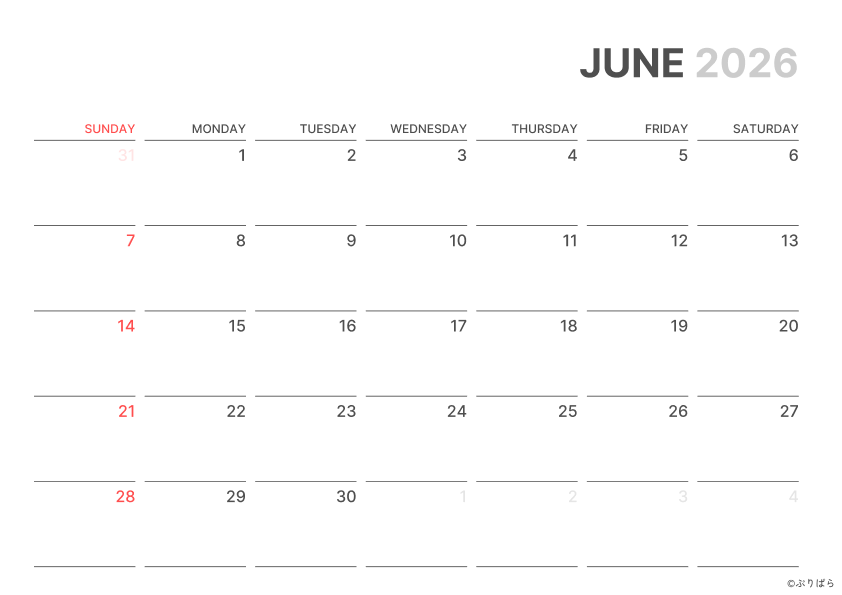 JUNE 2026

| SUNDAY | MONDAY | TUESDAY | WEDNESDAY | THURSDAY | FRIDAY | SATURDAY |
|---|---|---|---|---|---|---|
| 31 | 1 | 2 | 3 | 4 | 5 | 6 |
| 7 | 8 | 9 | 10 | 11 | 12 | 13 |
| 14 | 15 | 16 | 17 | 18 | 19 | 20 |
| 21 | 22 | 23 | 24 | 25 | 26 | 27 |
| 28 | 29 | 30 | 1 | 2 | 3 | 4 |

©ぷりぱら